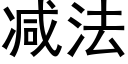 减法